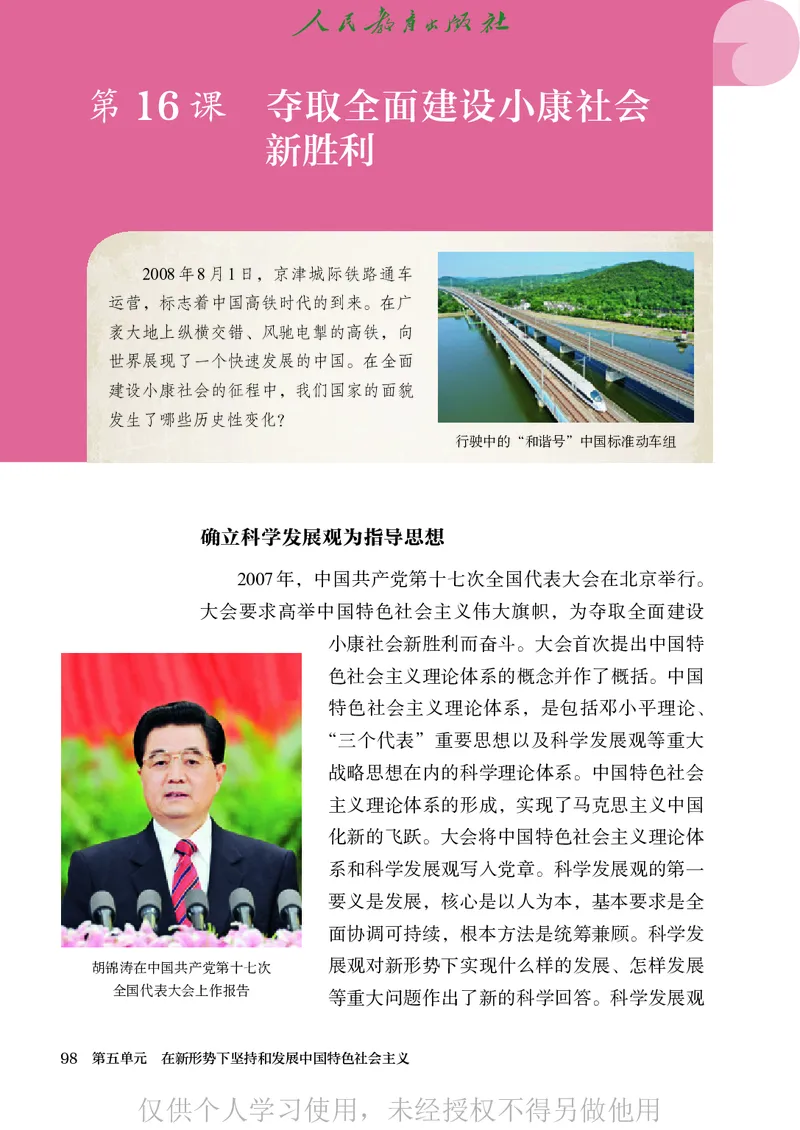 人民教育出版社

第 16 课　夺取全面建设小康社会新胜利

2008 年 8 月 1 日，京津城际铁路通车运营，标志着中国高铁时代的到来。在广袤大地上纵横交错、风驰电掣的高铁，向世界展现了一个快速发展的中国。在全面建设小康社会的征程中，我们国家的面貌发生了哪些历史性变化？

行驶中的“和谐号”中国标准动车组

确立科学发展观为指导思想

2007 年，中国共产党第十七次全国代表大会在北京举行。大会要求高举中国特色社会主义伟大旗帜，为夺取全面建设小康社会新胜利而奋斗。大会首次提出中国特色社会主义理论体系的概念并作了概括。中国特色社会主义理论体系，是包括邓小平理论、“三个代表”重要思想以及科学发展观等重大战略思想在内的科学理论体系。中国特色社会主义理论体系的形成，实现了马克思主义中国化新的飞跃。大会将中国特色社会主义理论体系和科学发展观写入党章。科学发展观的第一要义是发展，核心是以人为本，基本要求是全面协调可持续，根本方法是统筹兼顾。科学发展观对新形势下实现什么样的发展、怎样发展等重大问题作出了新的科学回答。科学发展观

胡锦涛在中国共产党第十七次全国代表大会上作报告

98　第五单元　在新形势下坚持和发展中国特色社会主义

仅供个人学习使用，未经授权不得另做他用